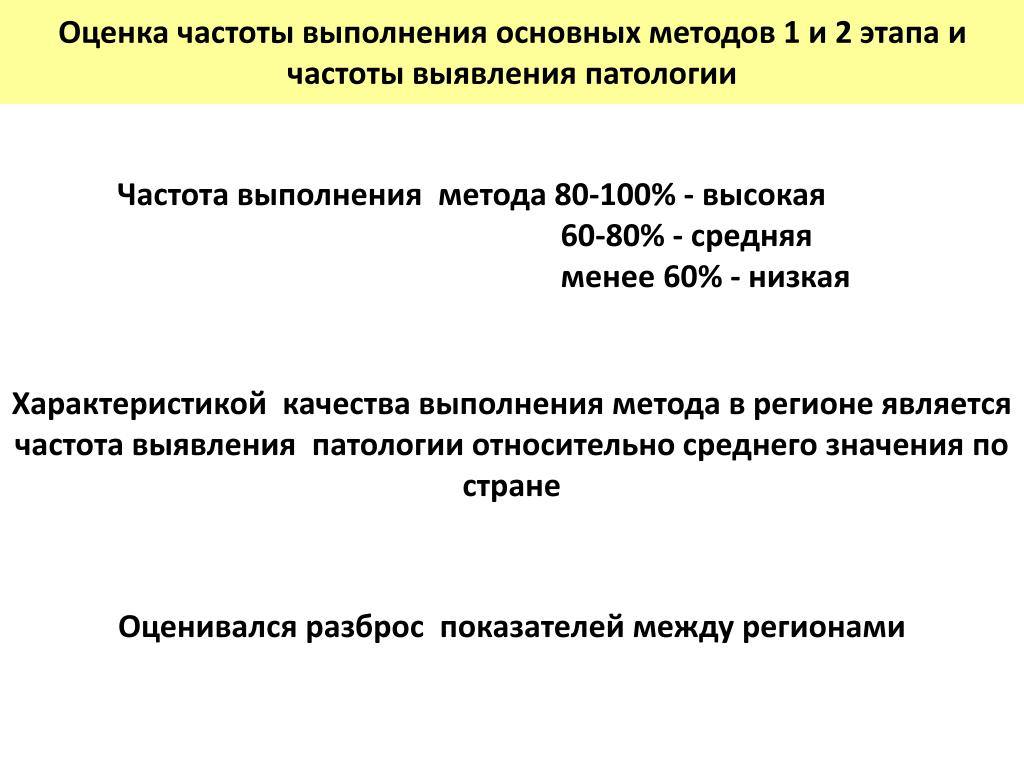 Оценка частоты выполнения основных методов 1 и 2 этапа и частоты выявления патологии

Частота выполнения метода 80-100% - высокая
60-80% - средняя
менее 60% - низкая

Характеристикой качества выполнения метода в регионе является частота выявления патологии относительно среднего значения по стране

Оценивался разброс показателей между регионами